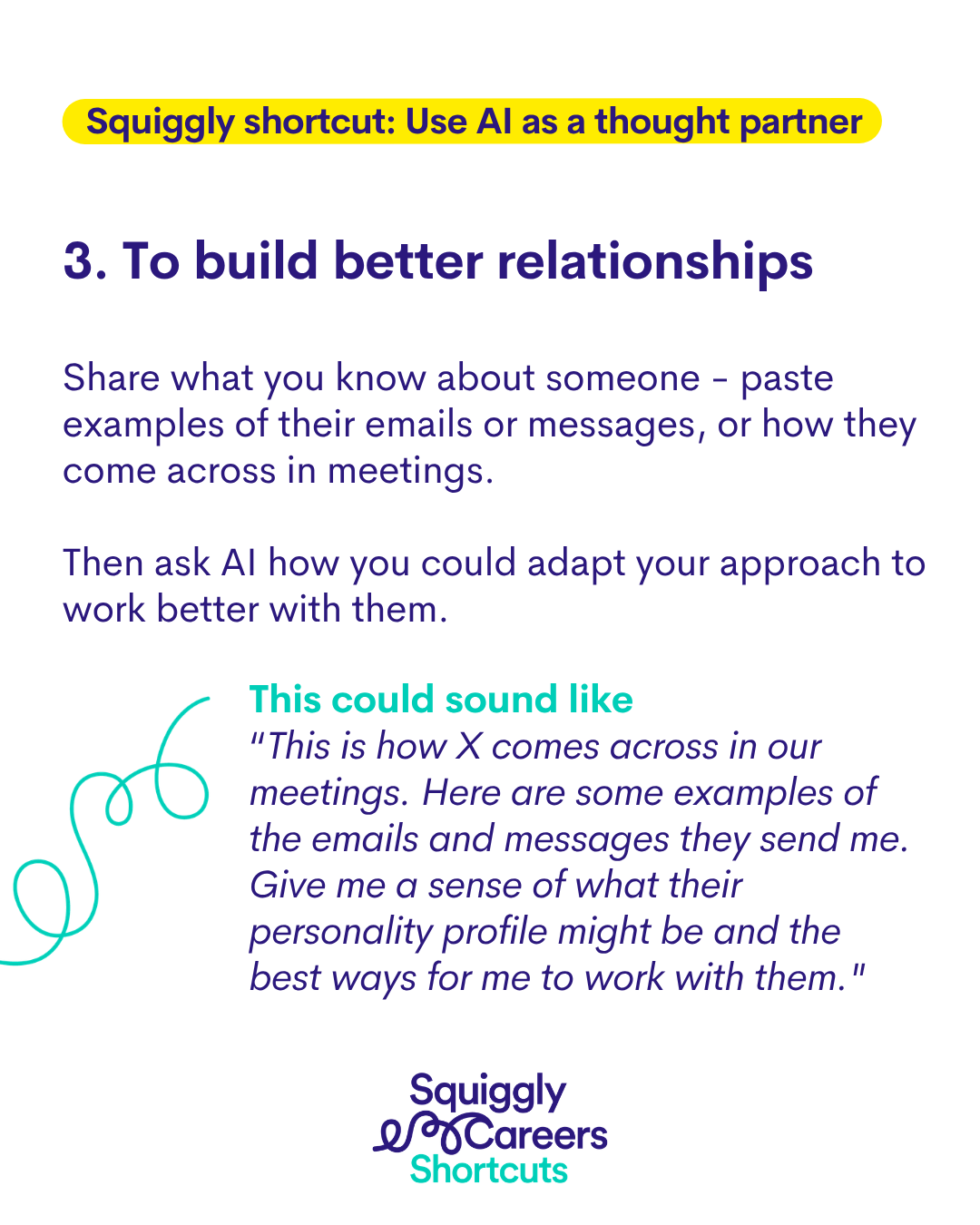 Squiggly shortcut: Use AI as a thought partner

3. To build better relationships

Share what you know about someone - paste examples of their emails or messages, or how they come across in meetings.

Then ask AI how you could adapt your approach to work better with them.

This could sound like
"This is how X comes across in our meetings. Here are some examples of the emails and messages they send me. Give me a sense of what their personality profile might be and the best ways for me to work with them."

Squiggly
Careers
Shortcuts